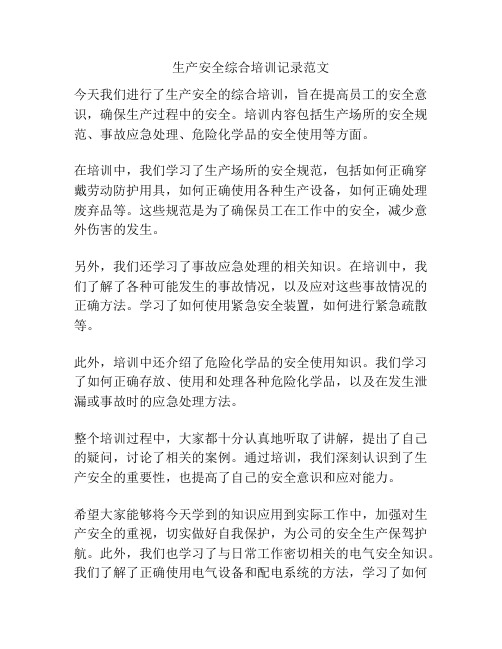 生产安全综合培训记录范文

今天我们进行了生产安全的综合培训，旨在提高员工的安全意识，确保生产过程中的安全。培训内容包括生产场所的安全规范、事故应急处理、危险化学品的安全使用等方面。

在培训中，我们学习了生产场所的安全规范，包括如何正确穿戴劳动防护用具，如何正确使用各种生产设备，如何正确处理废弃品等。这些规范是为了确保员工在工作中的安全，减少意外伤害的发生。

另外，我们还学习了事故应急处理的相关知识。在培训中，我们了解了各种可能发生的事故情况，以及应对这些事故情况的正确方法。学习了如何使用紧急安全装置，如何进行紧急疏散等。

此外，培训中还介绍了危险化学品的安全使用知识。我们学习了如何正确存放、使用和处理各种危险化学品，以及在发生泄漏或事故时的应急处理方法。

整个培训过程中，大家都十分认真地听取了讲解，提出了自己的疑问，讨论了相关的案例。通过培训，我们深刻认识到了生产安全的重要性，也提高了自己的安全意识和应对能力。

希望大家能够将今天学到的知识应用到实际工作中，加强对生产安全的重视，切实做好自我保护，为公司的安全生产保驾护航。此外，我们也学习了与日常工作密切相关的电气安全知识。我们了解了正确使用电气设备和配电系统的方法，学习了如何